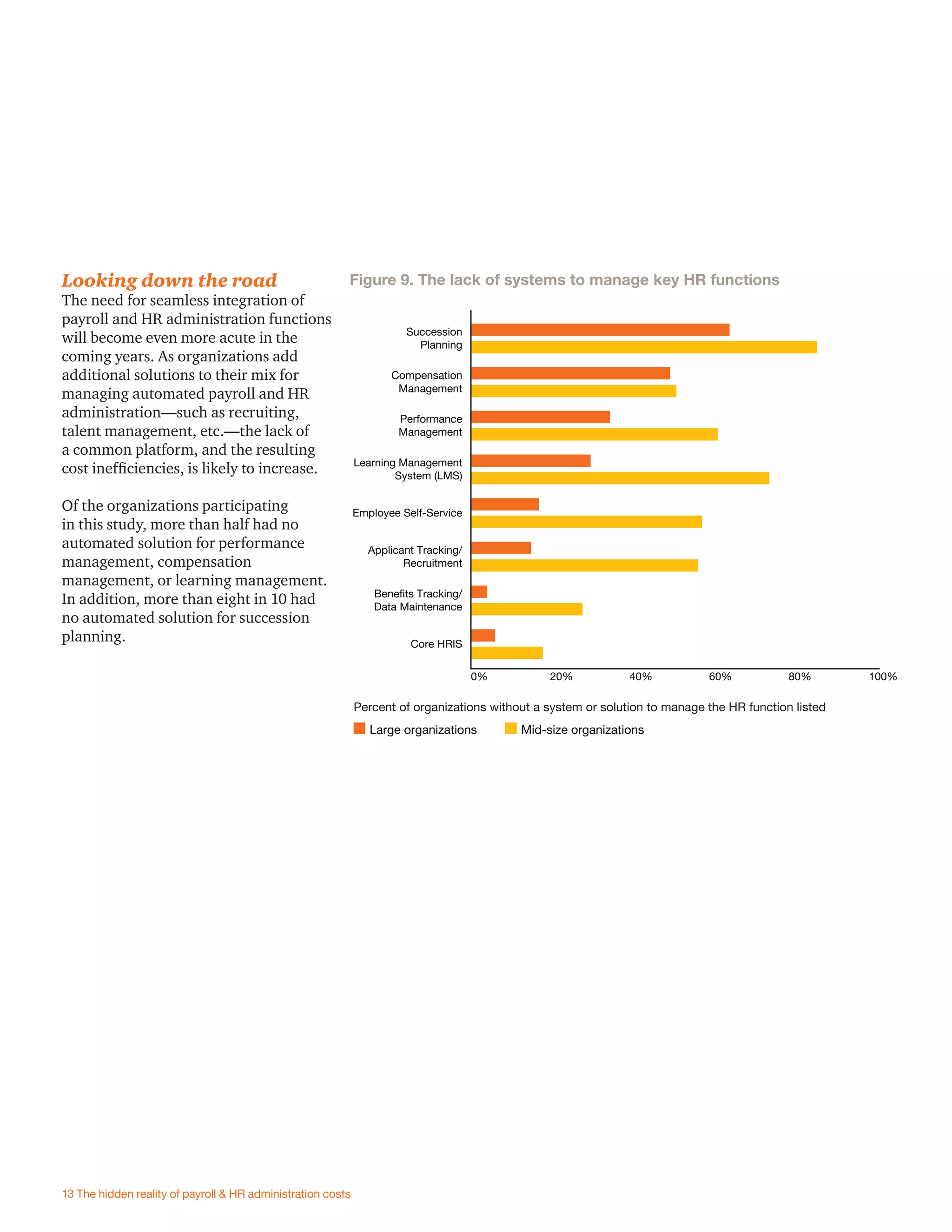 Looking down the road

The need for seamless integration of payroll and HR administration functions will become even more acute in the coming years. As organizations add additional solutions to their mix for managing automated payroll and HR administration—such as recruiting, talent management, etc.—the lack of a common platform, and the resulting cost inefficiencies, is likely to increase.

Of the organizations participating in this study, more than half had no automated solution for performance management, compensation management, or learning management. In addition, more than eight in 10 had no automated solution for succession planning.

Figure 9. The lack of systems to manage key HR functions

Succession Planning
Compensation Management
Performance Management
Learning Management System (LMS)
Employee Self-Service
Applicant Tracking/ Recruitment
Benefits Tracking/ Data Maintenance
Core HRIS

0% 20% 40% 60% 80% 100%

Percent of organizations without a system or solution to manage the HR function listed

Large organizations Mid-size organizations

13 The hidden reality of payroll & HR administration costs